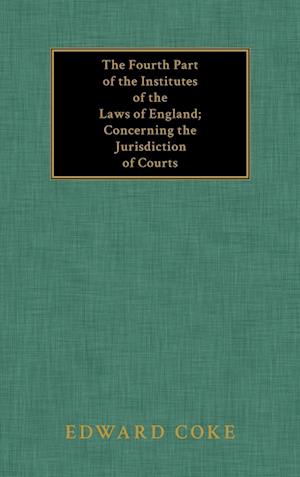 The Fourth Part of the Institutes of the Laws of England; Concerning the Jurisdiction of Courts

EDWARD COKE